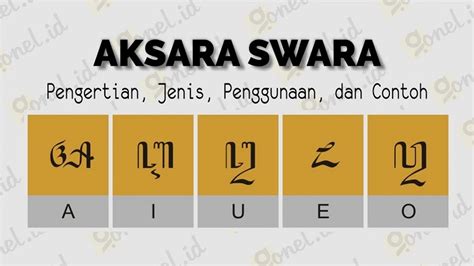 AKSARA SWARA

Pengertian, Jenis, Penggunaan, dan Contoh

ꦄ ꦆ ꦈ ꦌ ꦎ

A I U E O

gonel.id